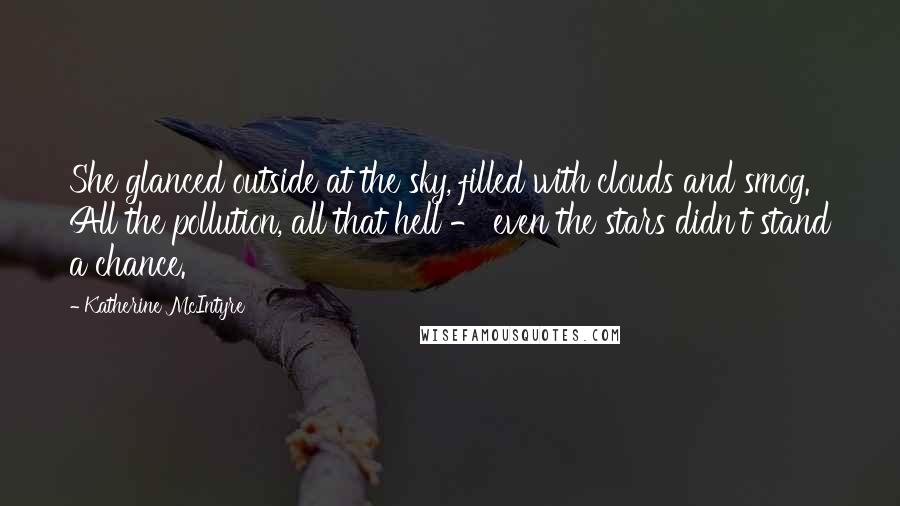 She glanced outside at the sky, filled with clouds and smog. All the pollution, all that hell - even the stars didn't stand a chance.

- Katherine McIntyre

WISEFAMOUSQUOTES.COM